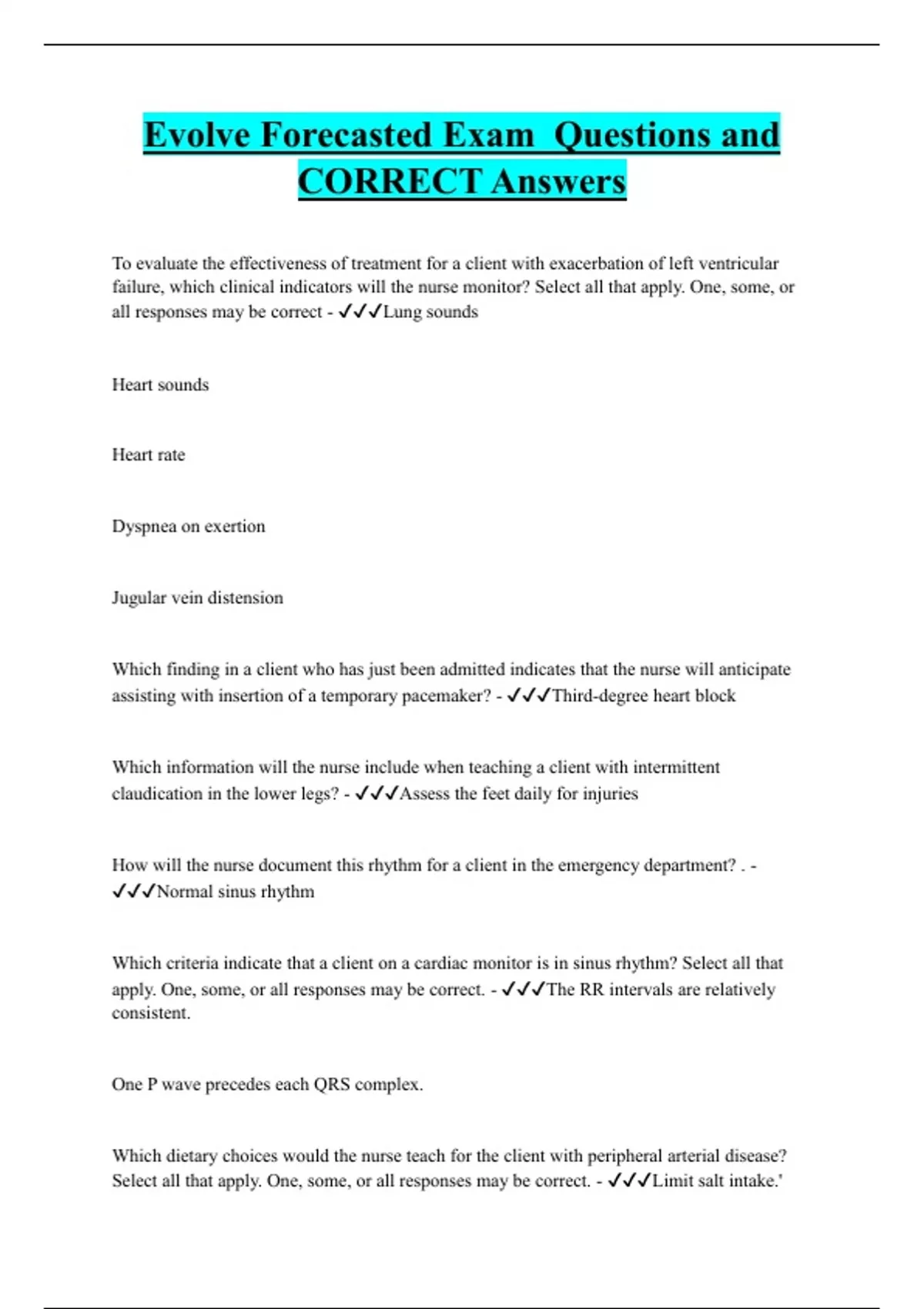 Evolve Forecasted Exam Questions and CORRECT Answers

To evaluate the effectiveness of treatment for a client with exacerbation of left ventricular failure, which clinical indicators will the nurse monitor? Select all that apply. One, some, or all responses may be correct - ✓✓✓Lung sounds

Heart sounds

Heart rate

Dyspnea on exertion

Jugular vein distension

Which finding in a client who has just been admitted indicates that the nurse will anticipate assisting with insertion of a temporary pacemaker? - ✓✓✓Third-degree heart block

Which information will the nurse include when teaching a client with intermittent claudication in the lower legs? - ✓✓✓Assess the feet daily for injuries

How will the nurse document this rhythm for a client in the emergency department? . - ✓✓✓Normal sinus rhythm

Which criteria indicate that a client on a cardiac monitor is in sinus rhythm? Select all that apply. One, some, or all responses may be correct. - ✓✓✓The RR intervals are relatively consistent.

One P wave precedes each QRS complex.

Which dietary choices would the nurse teach for the client with peripheral arterial disease? Select all that apply. One, some, or all responses may be correct. - ✓✓✓Limit salt intake.'